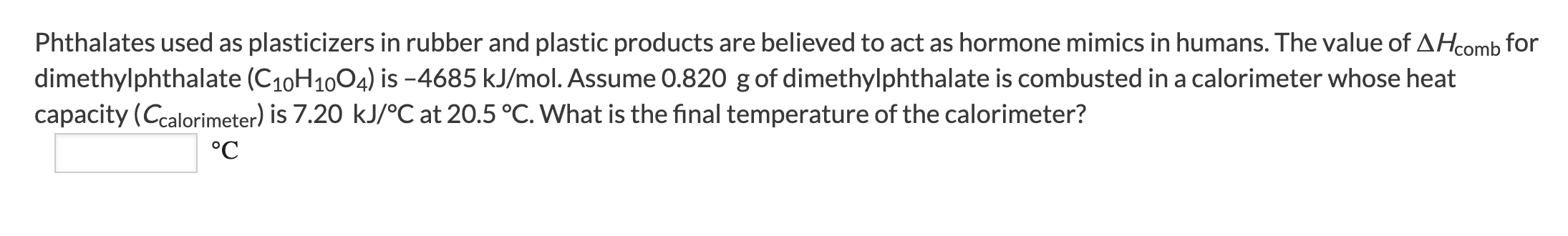 Phthalates used as plasticizers in rubber and plastic products are believed to act as hormone mimics in humans. The value of $\Delta H_{comb}$ for dimethylphthalate ($C_{10}H_{10}O_4$) is −4685 kJ/mol. Assume 0.820 g of dimethylphthalate is combusted in a calorimeter whose heat capacity ($C_{calorimeter}$) is 7.20 kJ/°C at 20.5 °C. What is the final temperature of the calorimeter?

°C